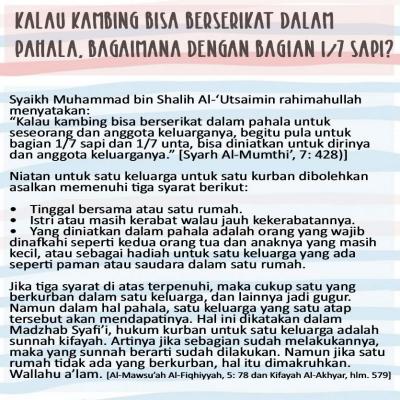 KALAU KAMBING BISA BERSERIKAT DALAM PAHALA, BAGAIMANA DENGAN BAGIAN 1/7 SAPI?

Syaikh Muhammad bin Shalih Al-'Utsaimin rahimahullah menyatakan:
"Kalau kambing bisa berserikat dalam pahala untuk seseorang dan anggota keluarganya, begitu pula untuk bagian 1/7 sapi dan 1/7 unta, bisa diniatkan untuk dirinya dan anggota keluarganya." [Syarh Al-Mumthi', 7: 428)]

Niatan untuk satu keluarga untuk satu kurban dibolehkan asalkan memenuhi tiga syarat berikut:

• Tinggal bersama atau satu rumah.
• Istri atau masih kerabat walau jauh kekerabatannya.
• Yang diniatkan dalam pahala adalah orang yang wajib dinafkahi seperti kedua orang tua dan anaknya yang masih kecil, atau sebagai hadiah untuk satu keluarga yang ada seperti paman atau saudara dalam satu rumah.

Jika tiga syarat di atas terpenuhi, maka cukup satu yang berkurban dalam satu keluarga, dan lainnya jadi gugur. Namun dalam hal pahala, satu keluarga yang satu atap tersebut akan mendapatinya. Hal ini dikatakan dalam Madzhab Syafi'i, hukum kurban untuk satu keluarga adalah sunnah kifayah. Artinya jika sebagian sudah melakukannya, maka yang sunnah berarti sudah dilakukan. Namun jika satu rumah tidak ada yang berkurban, hal itu dimakruhkan. Wallahu a'lam. [Al-Mawsu'ah Al-Fiqhiyyah, 5: 78 dan Kifayah Al-Akhyar, hlm. 579]